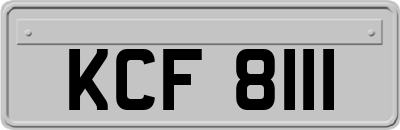 KCF 8111